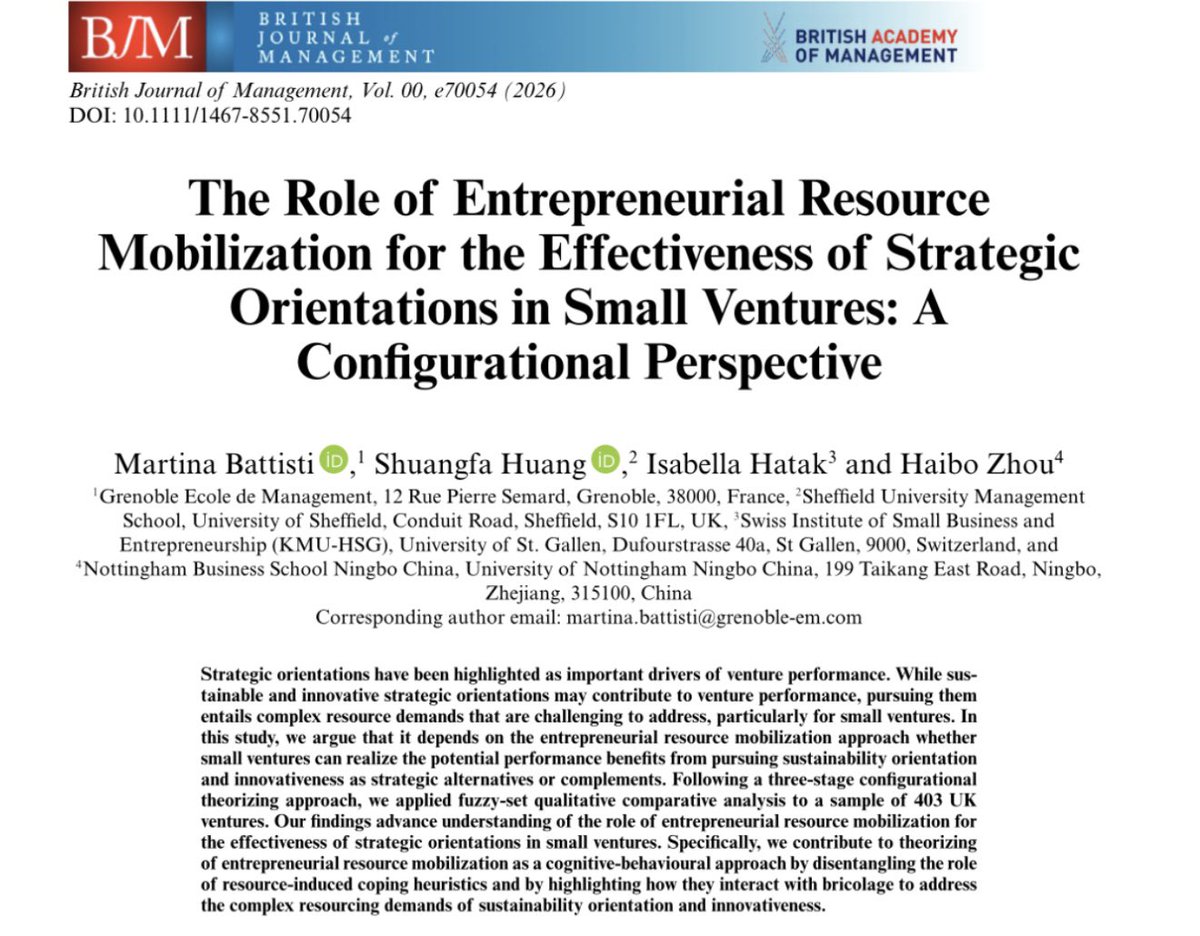 BJM BRITISH JOURNAL of MANAGEMENT

BRITISH ACADEMY OF MANAGEMENT

British Journal of Management, Vol. 00, e70054 (2026)
DOI: 10.1111/1467-8551.70054

The Role of Entrepreneurial Resource Mobilization for the Effectiveness of Strategic Orientations in Small Ventures: A Configurational Perspective

Martina Battisti iD,$^1$ Shuangfa Huang iD,$^2$ Isabella Hatak$^3$ and Haibo Zhou$^4$

$^1$Grenoble Ecole de Management, 12 Rue Pierre Semard, Grenoble, 38000, France, $^2$Sheffield University Management School, University of Sheffield, Conduit Road, Sheffield, S10 1FL, UK, $^3$Swiss Institute of Small Business and Entrepreneurship (KMU-HSG), University of St. Gallen, Dufourstrasse 40a, St Gallen, 9000, Switzerland, and $^4$Nottingham Business School Ningbo China, University of Nottingham Ningbo China, 199 Taikang East Road, Ningbo, Zhejiang, 315100, China
Corresponding author email: martina.battisti@grenoble-em.com

Strategic orientations have been highlighted as important drivers of venture performance. While sustainable and innovative strategic orientations may contribute to venture performance, pursuing them entails complex resource demands that are challenging to address, particularly for small ventures. In this study, we argue that it depends on the entrepreneurial resource mobilization approach whether small ventures can realize the potential performance benefits from pursuing sustainability orientation and innovativeness as strategic alternatives or complements. Following a three-stage configurational theorizing approach, we applied fuzzy-set qualitative comparative analysis to a sample of 403 UK ventures. Our findings advance understanding of the role of entrepreneurial resource mobilization for the effectiveness of strategic orientations in small ventures. Specifically, we contribute to theorizing of entrepreneurial resource mobilization as a cognitive-behavioural approach by disentangling the role of resource-induced coping heuristics and by highlighting how they interact with bricolage to address the complex resourcing demands of sustainability orientation and innovativeness.